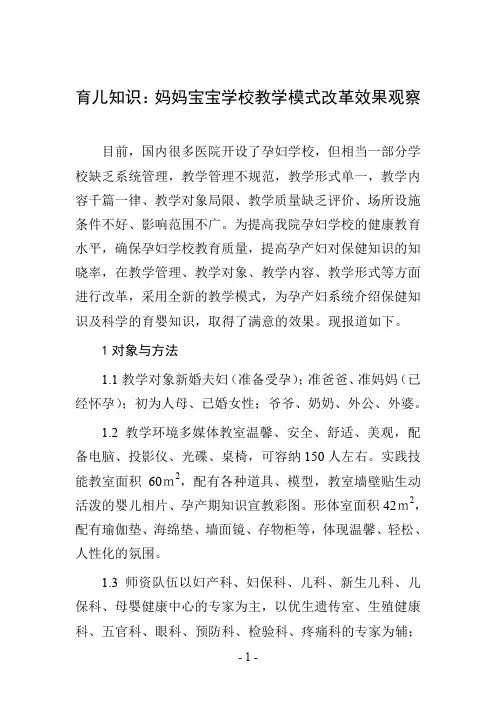 育儿知识：妈妈宝宝学校教学模式改革效果观察

目前，国内很多医院开设了孕妇学校，但相当一部分学校缺乏系统管理，教学管理不规范，教学形式单一，教学内容千篇一律、教学对象局限、教学质量缺乏评价、场所设施条件不好、影响范围不广。为提高我院孕妇学校的健康教育水平，确保孕妇学校教育质量，提高孕产妇对保健知识的知晓率，在教学管理、教学对象、教学内容、教学形式等方面进行改革，采用全新的教学模式，为孕产妇系统介绍保健知识及科学的育婴知识，取得了满意的效果。现报道如下。

1 对象与方法

1.1 教学对象新婚夫妇（准备受孕）；准爸爸、准妈妈（已经怀孕）；初为人母、已婚女性；爷爷、奶奶、外公、外婆。

1.2 教学环境多媒体教室温馨、安全、舒适、美观，配备电脑、投影仪、光碟、桌椅，可容纳 150 人左右。实践技能教室面积 $60m^2$，配有各种道具、模型，教室墙壁贴生动活泼的婴儿相片、孕产期知识宣教彩图。形体室面积 $42m^2$，配有瑜伽垫、海绵垫、墙面镜、存物柜等，体现温馨、轻松、人性化的氛围。

1.3 师资队伍以妇产科、妇保科、儿科、新生儿科、儿保科、母婴健康中心的专家为主，以优生遗传室、生殖健康科、五官科、眼科、预防科、检验科、疼痛科的专家为辅；

- 1 -